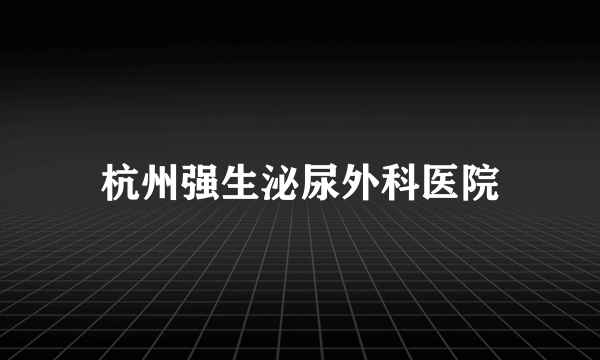 杭州强生泌尿外科医院